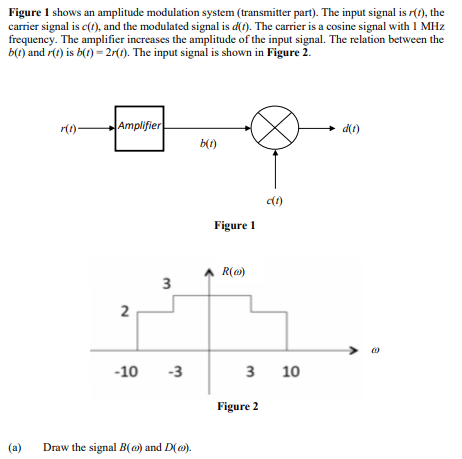 **Figure 1** shows an amplitude modulation system (transmitter part). The input signal is $r(t)$, the carrier signal is $c(t)$, and the modulated signal is $d(t)$. The carrier is a cosine signal with 1 MHz frequency. The amplifier increases the amplitude of the input signal. The relation between the $b(t)$ and $r(t)$ is $b(t) = 2r(t)$. The input signal is shown in **Figure 2**.

$r(t)$
Amplifier
$b(t)$
$d(t)$
$c(t)$

**Figure 1**

$R(\omega)$
3
2
-10
-3
3
10
$\omega$

**Figure 2**

(a) Draw the signal $B(\omega)$ and $D(\omega)$.